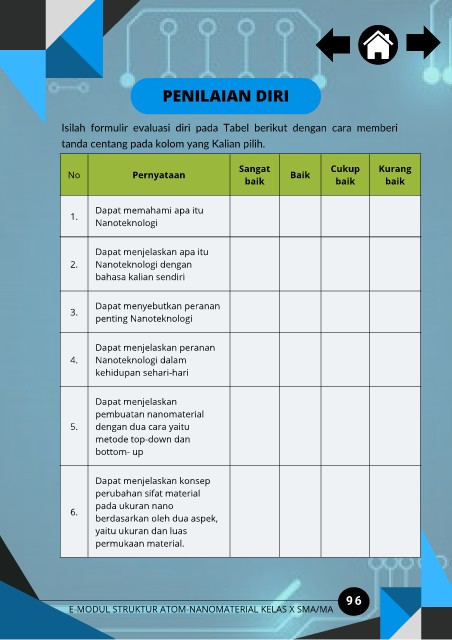 PENILAIAN DIRI

Isilah formulir evaluasi diri pada Tabel berikut dengan cara memberi tanda centang pada kolom yang Kalian pilih.

| No | Pernyataan | Sangat baik | Baik | Cukup baik | Kurang baik |
|---|---|---|---|---|---|
| 1. | Dapat memahami apa itu Nanoteknologi | | | | |
| 2. | Dapat menjelaskan apa itu Nanoteknologi dengan bahasa kalian sendiri | | | | |
| 3. | Dapat menyebutkan peranan penting Nanoteknologi | | | | |
| 4. | Dapat menjelaskan peranan Nanoteknologi dalam kehidupan sehari-hari | | | | |
| 5. | Dapat menjelaskan pembuatan nanomaterial dengan dua cara yaitu metode top-down dan bottom- up | | | | |
| 6. | Dapat menjelaskan konsep perubahan sifat material pada ukuran nano berdasarkan oleh dua aspek, yaitu ukuran dan luas permukaan material. | | | | |

E-MODUL STRUKTUR ATOM-NANOMATERIAL KELAS X SMA/MA

96